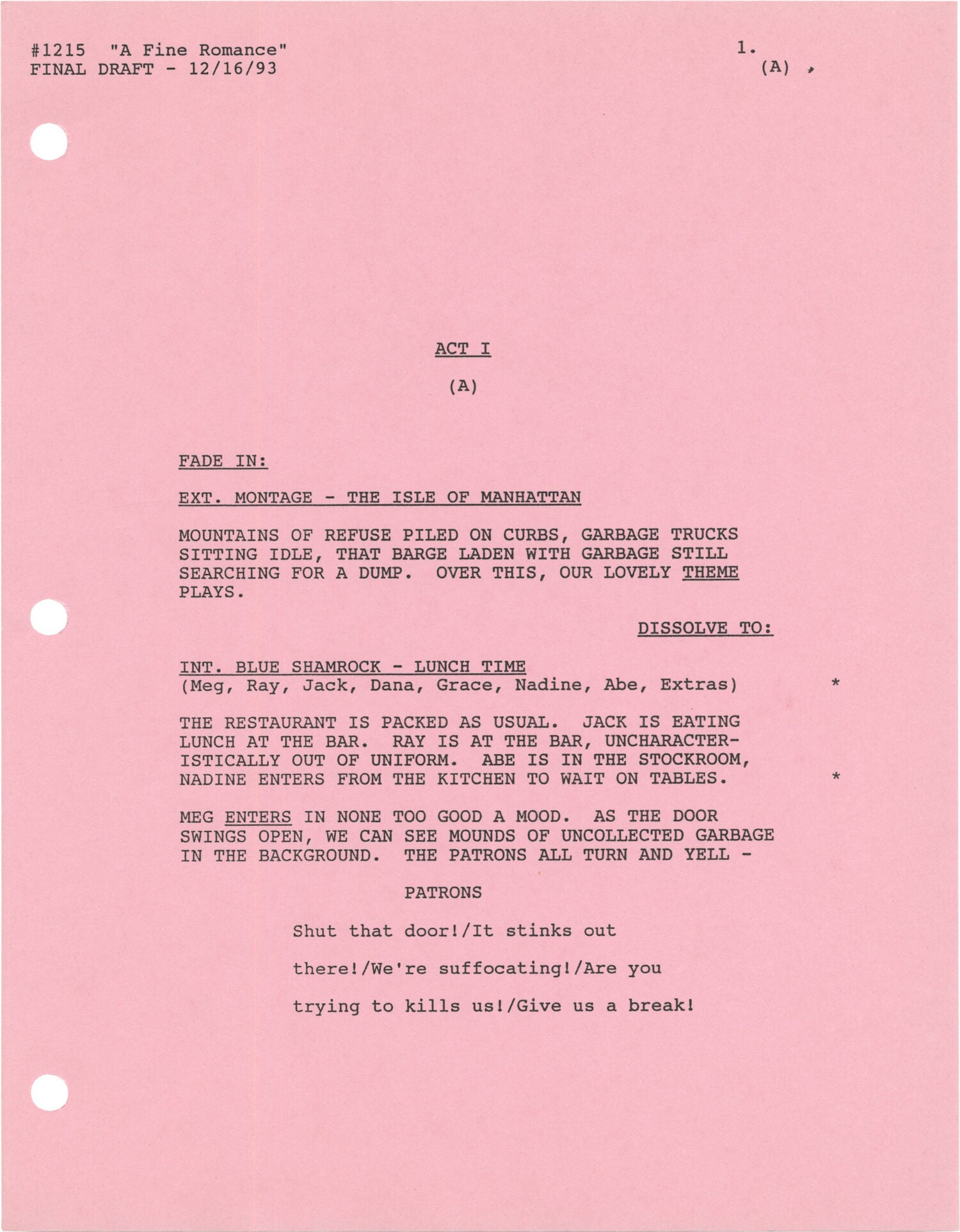 #1215 "A Fine Romance"
FINAL DRAFT - 12/16/93

1.
(A)

ACT I

(A)

FADE IN:

EXT. MONTAGE - THE ISLE OF MANHATTAN

MOUNTAINS OF REFUSE PILED ON CURBS, GARBAGE TRUCKS SITTING IDLE, THAT BARGE LADEN WITH GARBAGE STILL SEARCHING FOR A DUMP. OVER THIS, OUR LOVELY THEME PLAYS.

DISSOLVE TO:

INT. BLUE SHAMROCK - LUNCH TIME
(Meg, Ray, Jack, Dana, Grace, Nadine, Abe, Extras) *

THE RESTAURANT IS PACKED AS USUAL. JACK IS EATING LUNCH AT THE BAR. RAY IS AT THE BAR, UNCHARACTERISTICALLY OUT OF UNIFORM. ABE IS IN THE STOCKROOM, NADINE ENTERS FROM THE KITCHEN TO WAIT ON TABLES. *

MEG ENTERS IN NONE TOO GOOD A MOOD. AS THE DOOR SWINGS OPEN, WE CAN SEE MOUNDS OF UNCOLLECTED GARBAGE IN THE BACKGROUND. THE PATRONS ALL TURN AND YELL -

PATRONS
Shut that door!/It stinks out there!/We're suffocating!/Are you trying to kills us!/Give us a break!